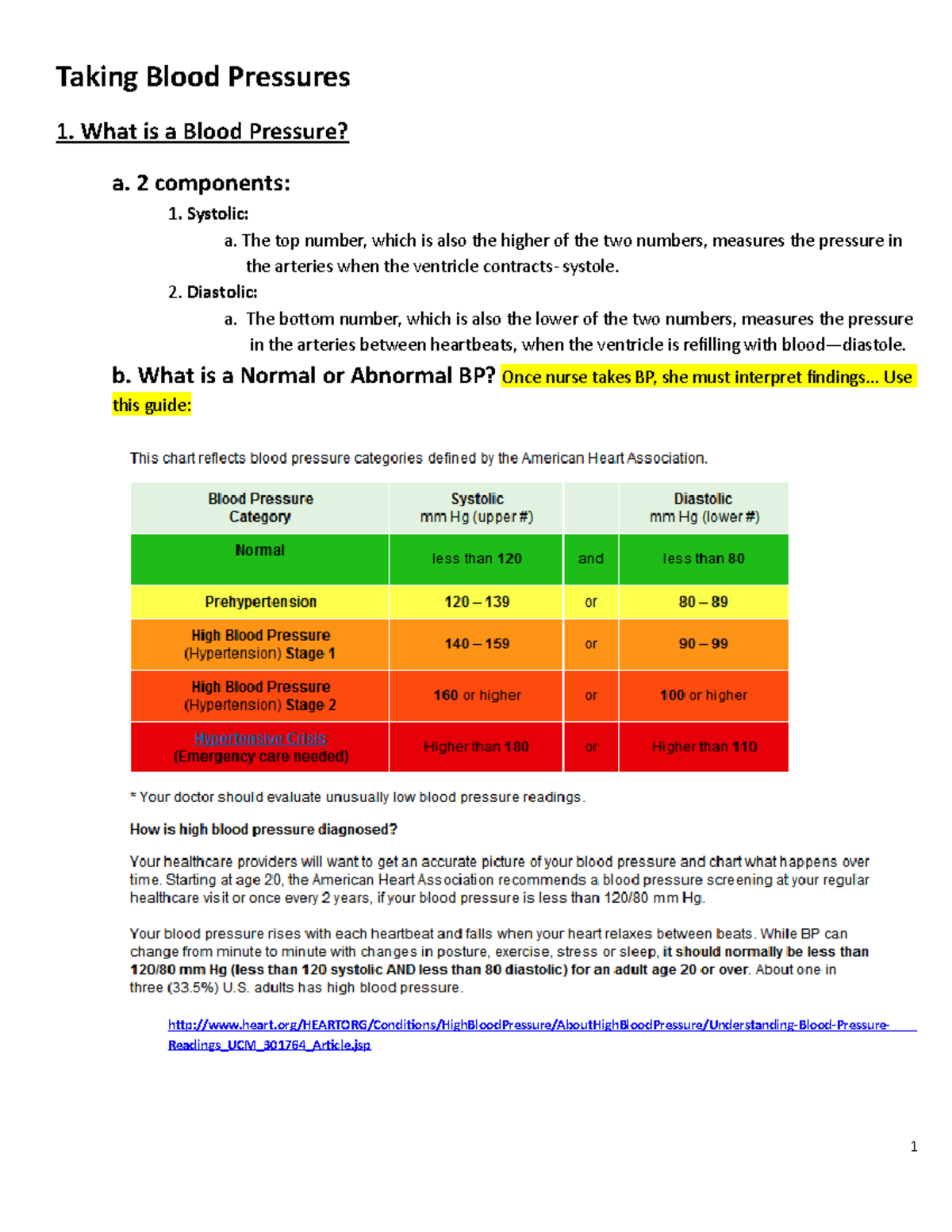 Taking Blood Pressures

1. What is a Blood Pressure?

a. 2 components:

1. Systolic:

a. The top number, which is also the higher of the two numbers, measures the pressure in the arteries when the ventricle contracts- systole.

2. Diastolic:

a. The bottom number, which is also the lower of the two numbers, measures the pressure in the arteries between heartbeats, when the ventricle is refilling with blood—diastole.

b. What is a Normal or Abnormal BP? Once nurse takes BP, she must interpret findings... Use this guide:

This chart reflects blood pressure categories defined by the American Heart Association.

| Blood Pressure Category | Systolic mm Hg (upper #) | | Diastolic mm Hg (lower #) |
|---|---|---|---|
| Normal | less than 120 | and | less than 80 |
| Prehypertension | 120 – 139 | or | 80 – 89 |
| High Blood Pressure (Hypertension) Stage 1 | 140 – 159 | or | 90 – 99 |
| High Blood Pressure (Hypertension) Stage 2 | 160 or higher | or | 100 or higher |
| Hypertensive Crisis (Emergency care needed) | Higher than 180 | or | Higher than 110 |

* Your doctor should evaluate unusually low blood pressure readings.

How is high blood pressure diagnosed?

Your healthcare providers will want to get an accurate picture of your blood pressure and chart what happens over time. Starting at age 20, the American Heart Association recommends a blood pressure screening at your regular healthcare visit or once every 2 years, if your blood pressure is less than 120/80 mm Hg.

Your blood pressure rises with each heartbeat and falls when your heart relaxes between beats. While BP can change from minute to minute with changes in posture, exercise, stress or sleep, it should normally be less than 120/80 mm Hg (less than 120 systolic AND less than 80 diastolic) for an adult age 20 or over. About one in three (33.5%) U.S. adults has high blood pressure.

http://www.heart.org/HEARTORG/Conditions/HighBloodPressure/AboutHighBloodPressure/Understanding-Blood-Pressure-Readings_UCM_301764_Article.jsp

1